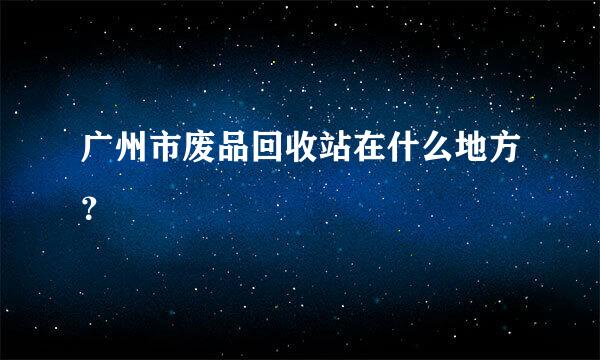 广州市废品回收站在什么地方？